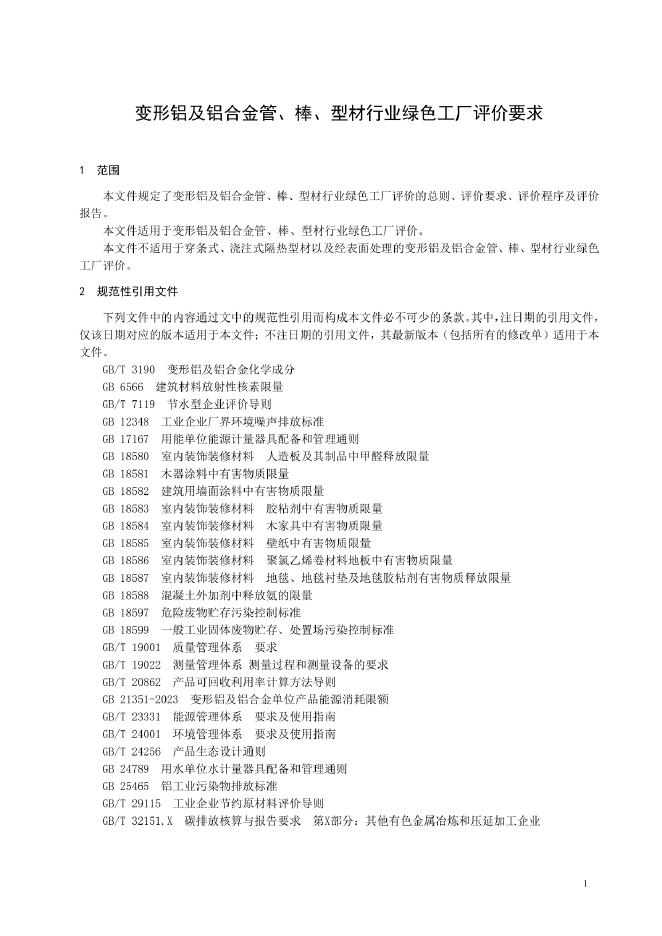 变形铝及铝合金管、棒、型材行业绿色工厂评价要求

1 范围

本文件规定了变形铝及铝合金管、棒、型材行业绿色工厂评价的总则、评价要求、评价程序及评价报告。

本文件适用于变形铝及铝合金管、棒、型材行业绿色工厂评价。

本文件不适用于穿条式、浇注式隔热型材以及经表面处理的变形铝及铝合金管、棒、型材行业绿色工厂评价。

2 规范性引用文件

下列文件中的内容通过文中的规范性引用而构成本文件必不可少的条款。其中，注日期的引用文件，仅该日期对应的版本适用于本文件；不注日期的引用文件，其最新版本（包括所有的修改单）适用于本文件。

GB/T 3190 变形铝及铝合金化学成分
GB 6566 建筑材料放射性核素限量
GB/T 7119 节水型企业评价导则
GB 12348 工业企业厂界环境噪声排放标准
GB 17167 用能单位能源计量器具配备和管理通则
GB 18580 室内装饰装修材料 人造板及其制品中甲醛释放限量
GB 18581 木器涂料中有害物质限量
GB 18582 建筑用墙面涂料中有害物质限量
GB 18583 室内装饰装修材料 胶粘剂中有害物质限量
GB 18584 室内装饰装修材料 木家具中有害物质限量
GB 18585 室内装饰装修材料 壁纸中有害物质限量
GB 18586 室内装饰装修材料 聚氯乙烯卷材料地板中有害物质限量
GB 18587 室内装饰装修材料 地毯、地毯衬垫及地毯胶粘剂有害物质释放限量
GB 18588 混凝土外加剂中释放氨的限量
GB 18597 危险废物贮存污染控制标准
GB 18599 一般工业固体废物贮存、处置场污染控制标准
GB/T 19001 质量管理体系 要求
GB/T 19022 测量管理体系 测量过程和测量设备的要求
GB/T 20862 产品可回收利用率计算方法导则
GB 21351-2023 变形铝及铝合金单位产品能源消耗限额
GB/T 23331 能源管理体系 要求及使用指南
GB/T 24001 环境管理体系 要求及使用指南
GB/T 24256 产品生态设计通则
GB 24789 用水单位水计量器具配备和管理通则
GB 25465 铝工业污染物排放标准
GB/T 29115 工业企业节约原材料评价导则
GB/T 32151.X 碳排放核算与报告要求 第X部分：其他有色金属冶炼和压延加工企业

1